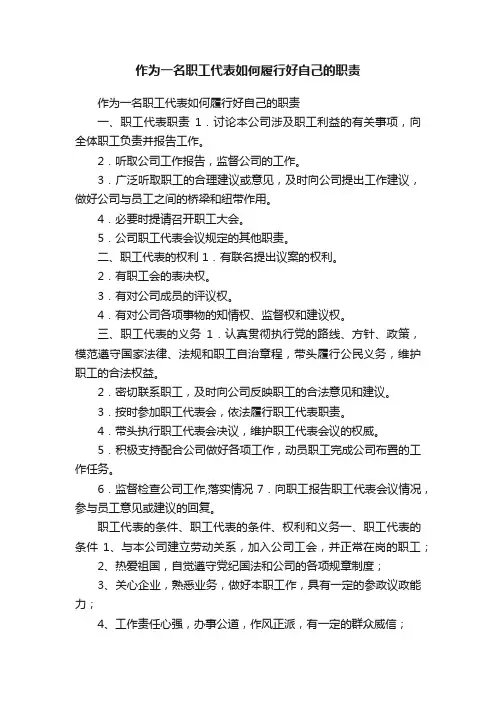 作为一名职工代表如何履行好自己的职责

作为一名职工代表如何履行好自己的职责

一、职工代表职责 1．讨论本公司涉及职工利益的有关事项，向全体职工负责并报告工作。

2．听取公司工作报告，监督公司的工作。

3．广泛听取职工的合理建议或意见，及时向公司提出工作建议，做好公司与员工之间的桥梁和纽带作用。

4．必要时提请召开职工大会。

5．公司职工代表会议规定的其他职责。

二、职工代表的权利 1．有联名提出议案的权利。

2．有职工会的表决权。

3．有对公司成员的评议权。

4．有对公司各项事物的知情权、监督权和建议权。

三、职工代表的义务 1．认真贯彻执行党的路线、方针、政策，模范遵守国家法律、法规和职工自治章程，带头履行公民义务，维护职工的合法权益。

2．密切联系职工，及时向公司反映职工的合法意见和建议。

3．按时参加职工代表会，依法履行职工代表职责。

4．带头执行职工代表会决议，维护职工代表会议的权威。

5．积极支持配合公司做好各项工作，动员职工完成公司布置的工作任务。

6．监督检查公司工作,落实情况 7．向职工报告职工代表会议情况，参与员工意见或建议的回复。

职工代表的条件、职工代表的条件、权利和义务一、职工代表的条件 1、与本公司建立劳动关系，加入公司工会，并正常在岗的职工；

2、热爱祖国，自觉遵守党纪国法和公司的各项规章制度；

3、关心企业，熟悉业务，做好本职工作，具有一定的参政议政能力；

4、工作责任心强，办事公道，作风正派，有一定的群众威信；